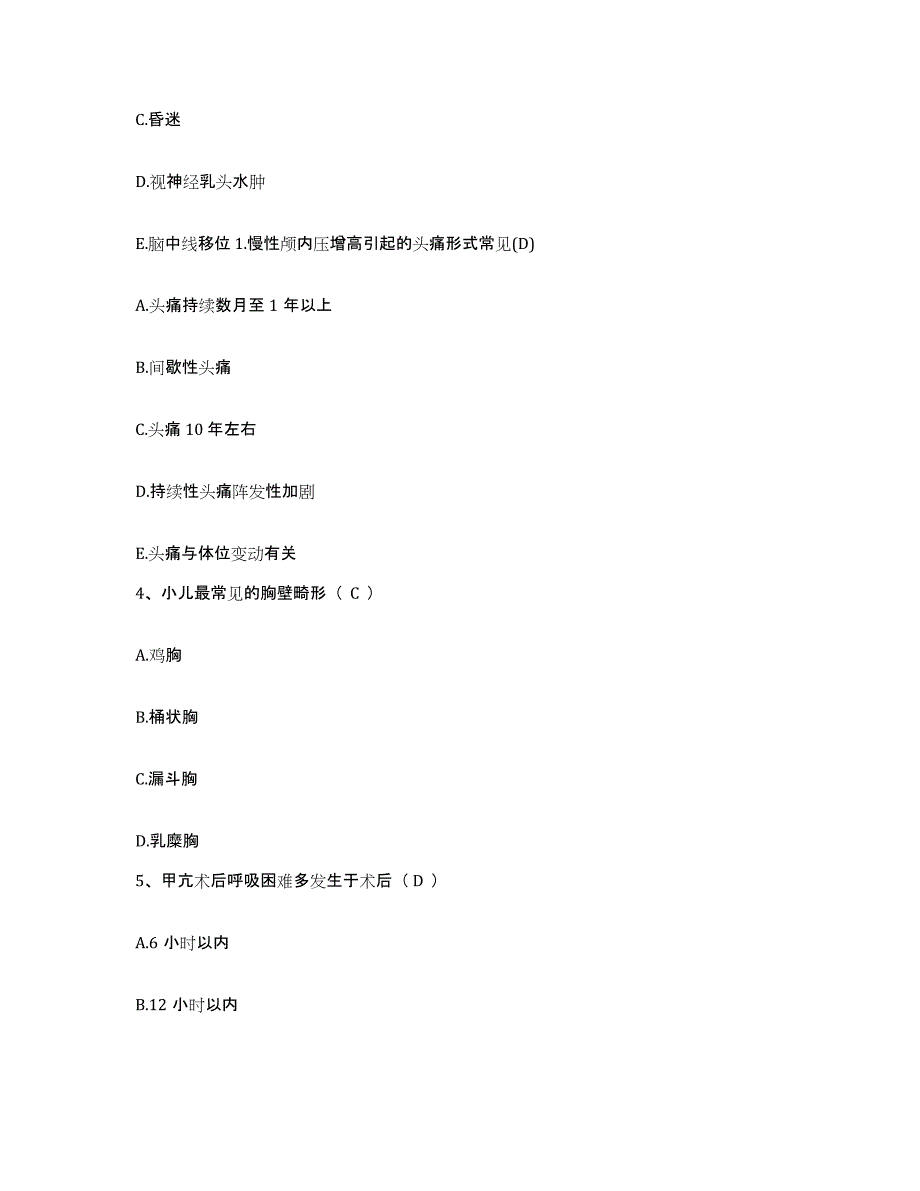 C.昏迷

D.视神经乳头水肿

E.脑中线移位 1.慢性颅内压增高引起的头痛形式常见(D)

A.头痛持续数月至 1 年以上

B.间歇性头痛

C.头痛 10 年左右

D.持续性头痛阵发性加剧

E.头痛与体位变动有关

4、小儿最常见的胸壁畸形（ C ）

A.鸡胸

B.桶状胸

C.漏斗胸

D.乳糜胸

5、甲亢术后呼吸困难多发生于术后（ D ）

A.6 小时以内

B.12 小时以内